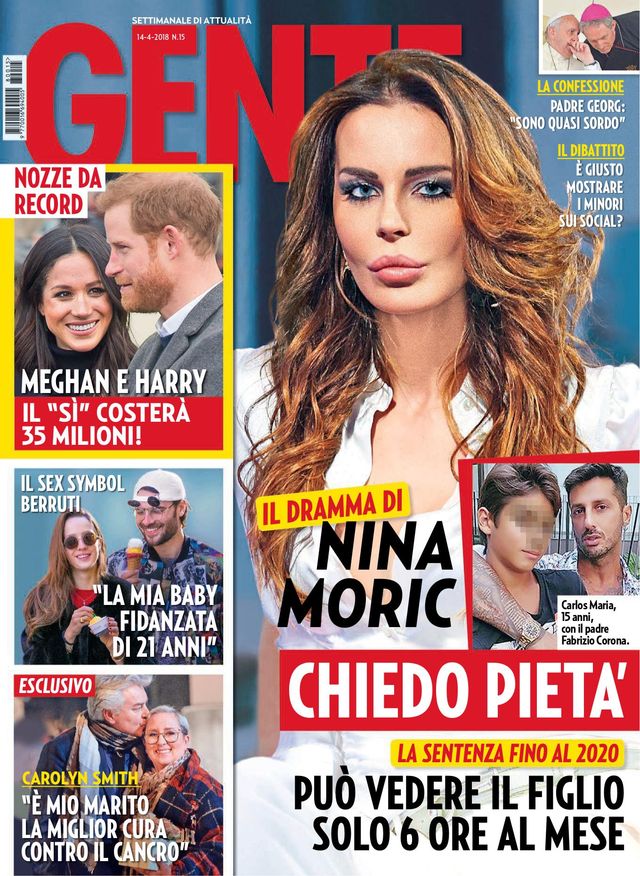 SETTIMANALE DI ATTUALITÀ
14-4-2018 N.15
GENTE

LA CONFESSIONE
PADRE GEORG: "SONO QUASI SORDO"

IL DIBATTITO
È GIUSTO MOSTRARE I MINORI SUI SOCIAL?

NOZZE DA RECORD
MEGHAN E HARRY
IL "SÌ" COSTERÀ 35 MILIONI!

IL SEX SYMBOL BERRUTI
"LA MIA BABY FIDANZATA DI 21 ANNI"

ESCLUSIVO
CAROLYN SMITH
"È MIO MARITO LA MIGLIOR CURA CONTRO IL CANCRO"

IL DRAMMA DI
NINA MORIC

Carlos Maria, 15 anni, con il padre Fabrizio Corona.

CHIEDO PIETA'
LA SENTENZA FINO AL 2020
PUÒ VEDERE IL FIGLIO SOLO 6 ORE AL MESE